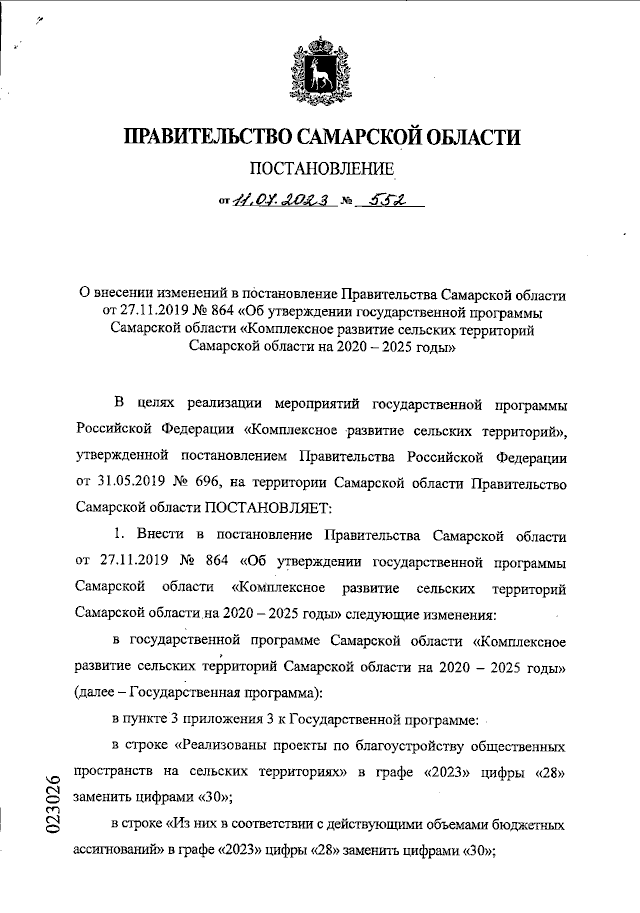 ПРАВИТЕЛЬСТВО САМАРСКОЙ ОБЛАСТИ

ПОСТАНОВЛЕНИЕ

от 11.07.2023 № 552

О внесении изменений в постановление Правительства Самарской области от 27.11.2019 № 864 «Об утверждении государственной программы Самарской области «Комплексное развитие сельских территорий Самарской области на 2020 – 2025 годы»

В целях реализации мероприятий государственной программы Российской Федерации «Комплексное развитие сельских территорий», утвержденной постановлением Правительства Российской Федерации от 31.05.2019 № 696, на территории Самарской области Правительство Самарской области ПОСТАНОВЛЯЕТ:

1. Внести в постановление Правительства Самарской области от 27.11.2019 № 864 «Об утверждении государственной программы Самарской области «Комплексное развитие сельских территорий Самарской области на 2020 – 2025 годы» следующие изменения:

в государственной программе Самарской области «Комплексное развитие сельских территорий Самарской области на 2020 – 2025 годы» (далее – Государственная программа):

в пункте 3 приложения 3 к Государственной программе:

в строке «Реализованы проекты по благоустройству общественных пространств на сельских территориях» в графе «2023» цифры «28» заменить цифрами «30»;

в строке «Из них в соответствии с действующими объемами бюджетных ассигнований» в графе «2023» цифры «28» заменить цифрами «30»;

023026